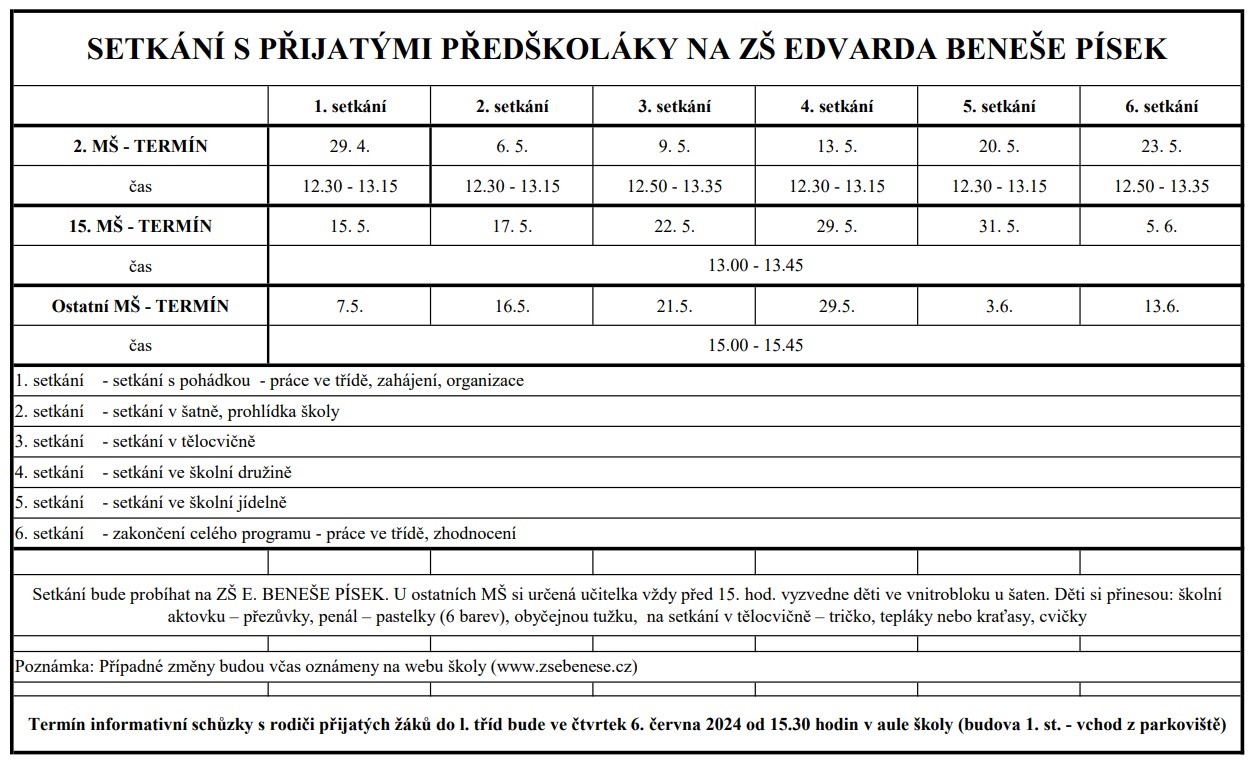 SETKÁNÍ S PŘIJATÝMI PŘEDŠKOLÁKY NA ZŠ EDVARDA BENEŠE PÍSEK

| | 1. setkání | 2. setkání | 3. setkání | 4. setkání | 5. setkání | 6. setkání |
|---|---|---|---|---|---|---|
| 2. MŠ - TERMÍN | 29. 4. | 6. 5. | 9. 5. | 13. 5. | 20. 5. | 23. 5. |
| čas | 12.30 - 13.15 | 12.30 - 13.15 | 12.50 - 13.35 | 12.30 - 13.15 | 12.30 - 13.15 | 12.50 - 13.35 |
| 15. MŠ - TERMÍN | 15. 5. | 17. 5. | 22. 5. | 29. 5. | 31. 5. | 5. 6. |
| čas | 13.00 - 13.45 | | | | | |
| Ostatní MŠ - TERMÍN | 7.5. | 16.5. | 21.5. | 29.5. | 3.6. | 13.6. |
| čas | 15.00 - 15.45 | | | | | |

1. setkání - setkání s pohádkou - práce ve třídě, zahájení, organizace
2. setkání - setkání v šatně, prohlídka školy
3. setkání - setkání v tělocvičně
4. setkání - setkání ve školní družině
5. setkání - setkání ve školní jídelně
6. setkání - zakončení celého programu - práce ve třídě, zhodnocení

Setkání bude probíhat na ZŠ E. BENEŠE PÍSEK. U ostatních MŠ si určená učitelka vždy před 15. hod. vyzvedne děti ve vnitrobloku u šaten. Děti si přinesou: školní aktovku – přezůvky, penál – pastelky (6 barev), obyčejnou tužku, na setkání v tělocvičně – tričko, tepláky nebo kraťasy, cvičky

Poznámka: Případné změny budou včas oznámeny na webu školy (www.zsebenese.cz)

Termín informativní schůzky s rodiči přijatých žáků do l. tříd bude ve čtvrtek 6. června 2024 od 15.30 hodin v aule školy (budova 1. st. - vchod z parkoviště)